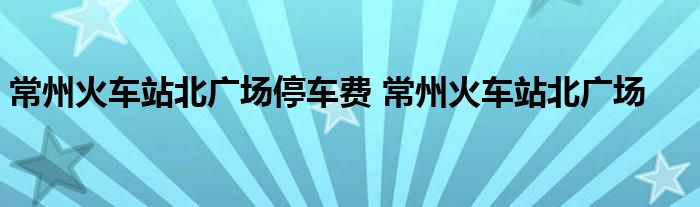 常州火车站北广场停车费 常州火车站北广场